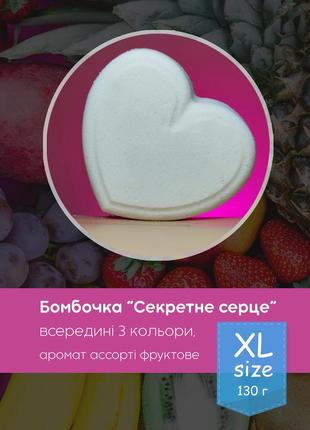 Бомбочка "Секретне серце"
всередині 3 кольори,
аромат ассорті фруктове

XL
size
130 г